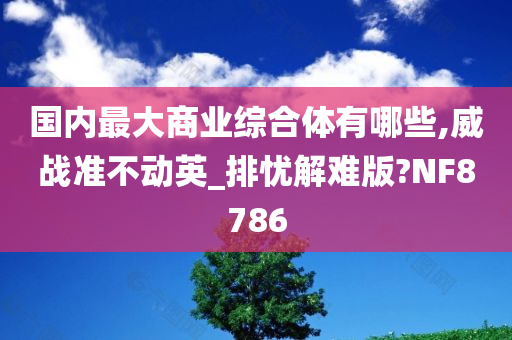 国内最大商业综合体有哪些,威战准不动英_排忧解难版?NF8786